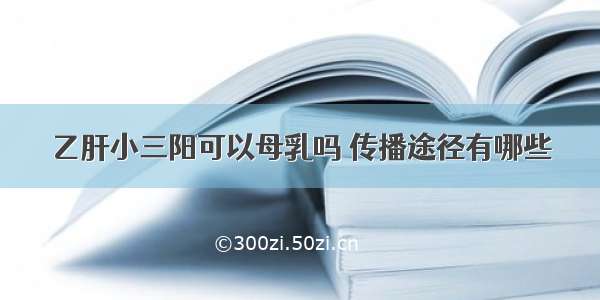 乙肝小三阳可以母乳吗 传播途径有哪些

©300zi.50zi.cn